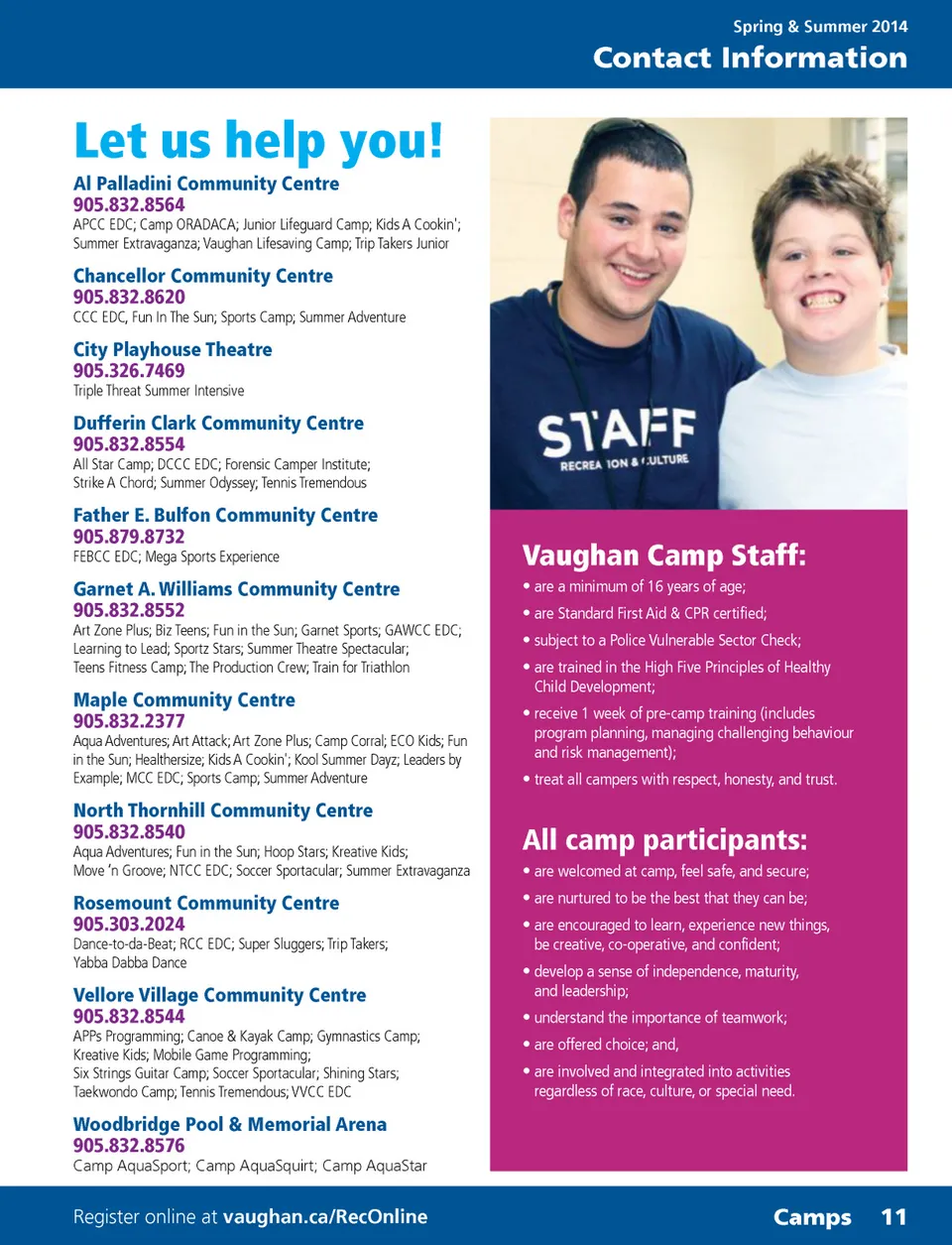 Spring & Summer 2014
Contact Information

Let us help you!

Al Palladini Community Centre
905.832.8564
APCC EDC; Camp ORADACA; Junior Lifeguard Camp; Kids A Cookin'; Summer Extravaganza; Vaughan Lifesaving Camp; Trip Takers Junior

Chancellor Community Centre
905.832.8620
CCC EDC, Fun In The Sun; Sports Camp; Summer Adventure

City Playhouse Theatre
905.326.7469
Triple Threat Summer Intensive

Dufferin Clark Community Centre
905.832.8554
All Star Camp; DCCC EDC; Forensic Camper Institute; Strike A Chord; Summer Odyssey; Tennis Tremendous

Father E. Bulfon Community Centre
905.879.8732
FEBCC EDC; Mega Sports Experience

Garnet A. Williams Community Centre
905.832.8552
Art Zone Plus; Biz Teens; Fun in the Sun; Garnet Sports; GAWCC EDC; Learning to Lead; Sportz Stars; Summer Theatre Spectacular; Teens Fitness Camp; The Production Crew; Train for Triathlon

Maple Community Centre
905.832.2377
Aqua Adventures; Art Attack; Art Zone Plus; Camp Corral; ECO Kids; Fun in the Sun; Healthersize; Kids A Cookin'; Kool Summer Dayz; Leaders by Example; MCC EDC; Sports Camp; Summer Adventure

North Thornhill Community Centre
905.832.8540
Aqua Adventures; Fun in the Sun; Hoop Stars; Kreative Kids; Move 'n Groove; NTCC EDC; Soccer Sportacular; Summer Extravaganza

Rosemount Community Centre
905.303.2024
Dance-to-da-Beat; RCC EDC; Super Sluggers; Trip Takers; Yabba Dabba Dance

Vellore Village Community Centre
905.832.8544
APPs Programming; Canoe & Kayak Camp; Gymnastics Camp; Kreative Kids; Mobile Game Programming; Six Strings Guitar Camp; Soccer Sportacular; Shining Stars; Taekwondo Camp; Tennis Tremendous; VVCC EDC

Woodbridge Pool & Memorial Arena
905.832.8576
Camp AquaSport; Camp AquaSquirt; Camp AquaStar

STAFF
RECREATION & CULTURE

Vaughan Camp Staff:
• are a minimum of 16 years of age;
• are Standard First Aid & CPR certified;
• subject to a Police Vulnerable Sector Check;
• are trained in the High Five Principles of Healthy Child Development;
• receive 1 week of pre-camp training (includes program planning, managing challenging behaviour and risk management);
• treat all campers with respect, honesty, and trust.

All camp participants:
• are welcomed at camp, feel safe, and secure;
• are nurtured to be the best that they can be;
• are encouraged to learn, experience new things, be creative, co-operative, and confident;
• develop a sense of independence, maturity, and leadership;
• understand the importance of teamwork;
• are offered choice; and,
• are involved and integrated into activities regardless of race, culture, or special need.

Register online at vaughan.ca/RecOnline
Camps 11